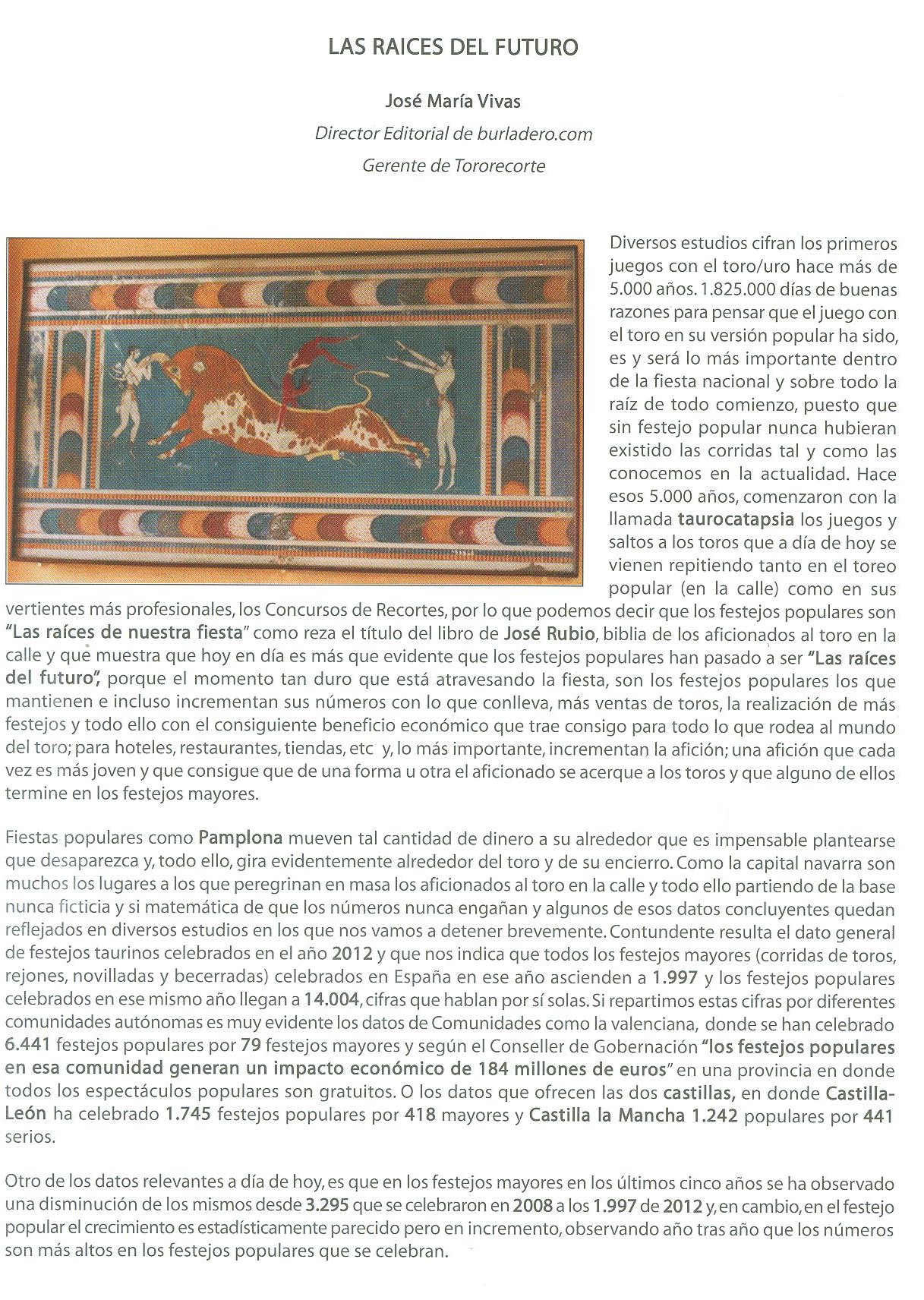 LAS RAICES DEL FUTURO

José María Vivas

Director Editorial de burladero.com

Gerente de Tororecorte

Diversos estudios cifran los primeros juegos con el toro/uro hace más de 5.000 años. 1.825.000 días de buenas razones para pensar que el juego con el toro en su versión popular ha sido, es y será lo más importante dentro de la fiesta nacional y sobre todo la raíz de todo comienzo, puesto que sin festejo popular nunca hubieran existido las corridas tal y como las conocemos en la actualidad. Hace esos 5.000 años, comenzaron con la llamada taurocatapsia los juegos y saltos a los toros que a día de hoy se vienen repitiendo tanto en el toreo popular (en la calle) como en sus vertientes más profesionales, los Concursos de Recortes, por lo que podemos decir que los festejos populares son "Las raíces de nuestra fiesta" como reza el título del libro de José Rubio, biblia de los aficionados al toro en la calle y que muestra que hoy en día es más que evidente que los festejos populares han pasado a ser "Las raíces del futuro", porque el momento tan duro que está atravesando la fiesta, son los festejos populares los que mantienen e incluso incrementan sus números con lo que conlleva, más ventas de toros, la realización de más festejos y todo ello con el consiguiente beneficio económico que trae consigo para todo lo que rodea al mundo del toro; para hoteles, restaurantes, tiendas, etc y, lo más importante, incrementan la afición; una afición que cada vez es más joven y que consigue que de una forma u otra el aficionado se acerque a los toros y que alguno de ellos termine en los festejos mayores.

Fiestas populares como Pamplona mueven tal cantidad de dinero a su alrededor que es impensable plantearse que desaparezca y, todo ello, gira evidentemente alrededor del toro y de su encierro. Como la capital navarra son muchos los lugares a los que peregrinan en masa los aficionados al toro en la calle y todo ello partiendo de la base nunca ficticia y si matemática de que los números nunca engañan y algunos de esos datos concluyentes quedan reflejados en diversos estudios en los que nos vamos a detener brevemente. Contundente resulta el dato general de festejos taurinos celebrados en el año 2012 y que nos indica que todos los festejos mayores (corridas de toros, rejones, novilladas y becerradas) celebrados en España en ese año ascienden a 1.997 y los festejos populares celebrados en ese mismo año llegan a 14.004, cifras que hablan por sí solas. Si repartimos estas cifras por diferentes comunidades autónomas es muy evidente los datos de Comunidades como la valenciana, donde se han celebrado 6.441 festejos populares por 79 festejos mayores y según el Conseller de Gobernación "los festejos populares en esa comunidad generan un impacto económico de 184 millones de euros" en una provincia en donde todos los espectáculos populares son gratuitos. O los datos que ofrecen las dos castillas, en donde Castilla-León ha celebrado 1.745 festejos populares por 418 mayores y Castilla la Mancha 1.242 populares por 441 serios.

Otro de los datos relevantes a día de hoy, es que en los festejos mayores en los últimos cinco años se ha observado una disminución de los mismos desde 3.295 que se celebraron en 2008 a los 1.997 de 2012 y, en cambio, en el festejo popular el crecimiento es estadísticamente parecido pero en incremento, observando año tras año que los números son más altos en los festejos populares que se celebran.